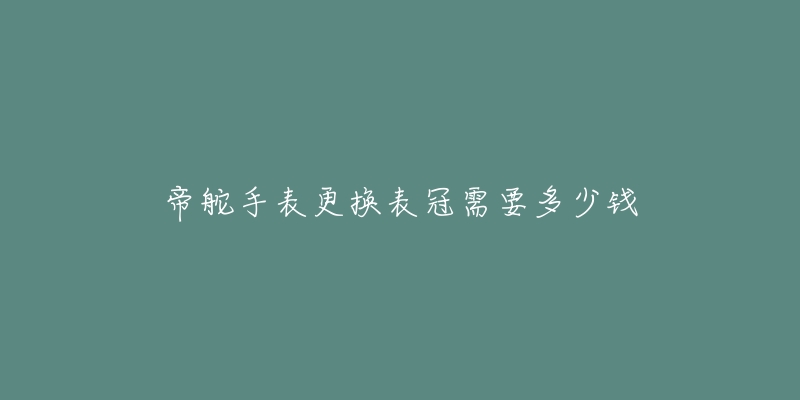 帝舵手表更换表冠需要多少钱